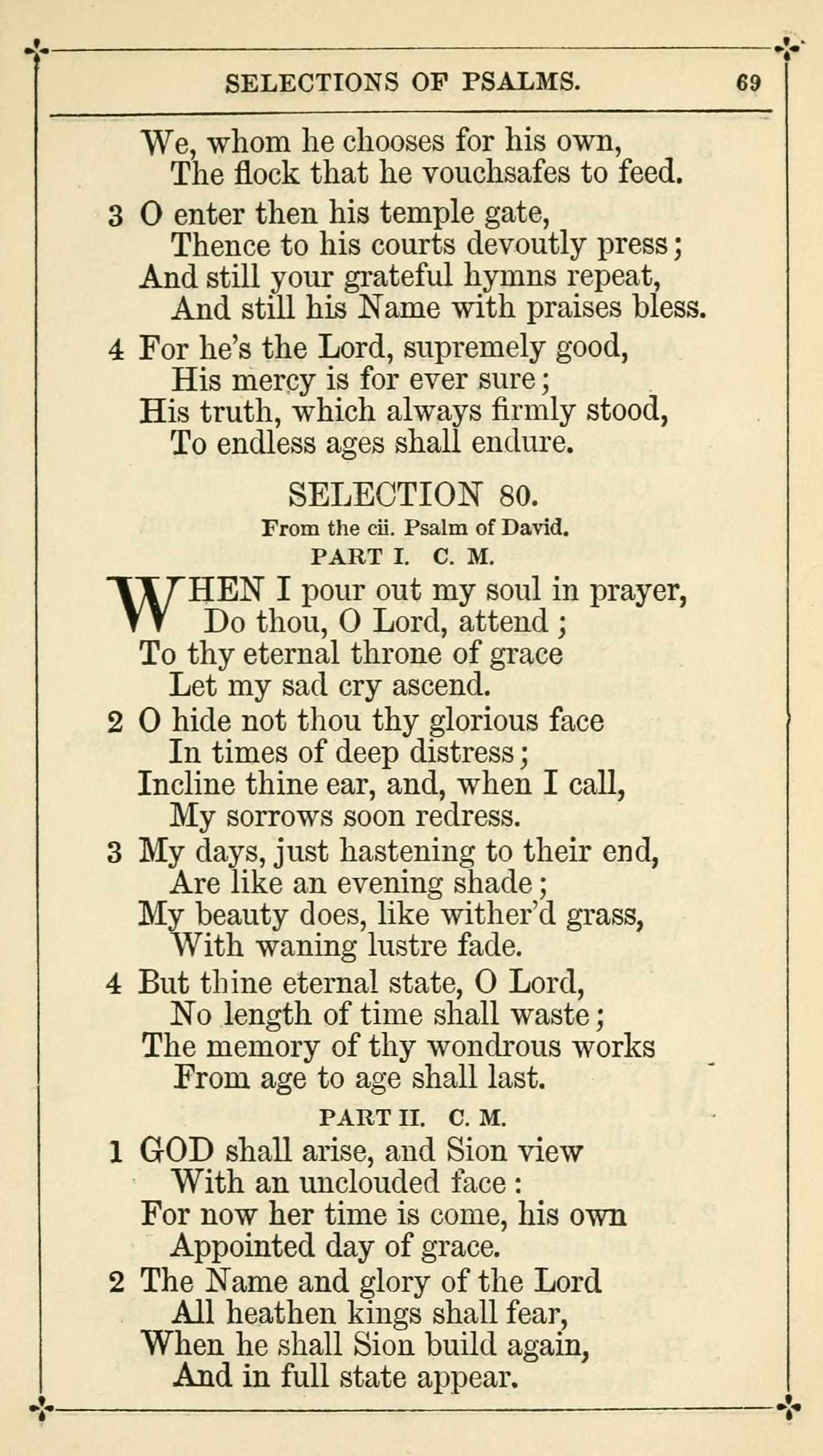 SELECTIONS OF PSALMS. 69

We, whom he chooses for his own,
The flock that he vouchsafes to feed.

3 O enter then his temple gate,
Thence to his courts devoutly press;
And still your grateful hymns repeat,
And still his Name with praises bless.

4 For he's the Lord, supremely good,
His mercy is for ever sure;
His truth, which always firmly stood,
To endless ages shall endure.

SELECTION 80.

From the cii. Psalm of David.

PART I. C. M.

WHEN I pour out my soul in prayer,
Do thou, O Lord, attend;
To thy eternal throne of grace
Let my sad cry ascend.

2 O hide not thou thy glorious face
In times of deep distress;
Incline thine ear, and, when I call,
My sorrows soon redress.

3 My days, just hastening to their end,
Are like an evening shade;
My beauty does, like wither'd grass,
With waning lustre fade.

4 But thine eternal state, O Lord,
No length of time shall waste;
The memory of thy wondrous works
From age to age shall last.

PART II. C. M.

1 GOD shall arise, and Sion view
With an unclouded face:
For now her time is come, his own
Appointed day of grace.

2 The Name and glory of the Lord
All heathen kings shall fear,
When he shall Sion build again,
And in full state appear.